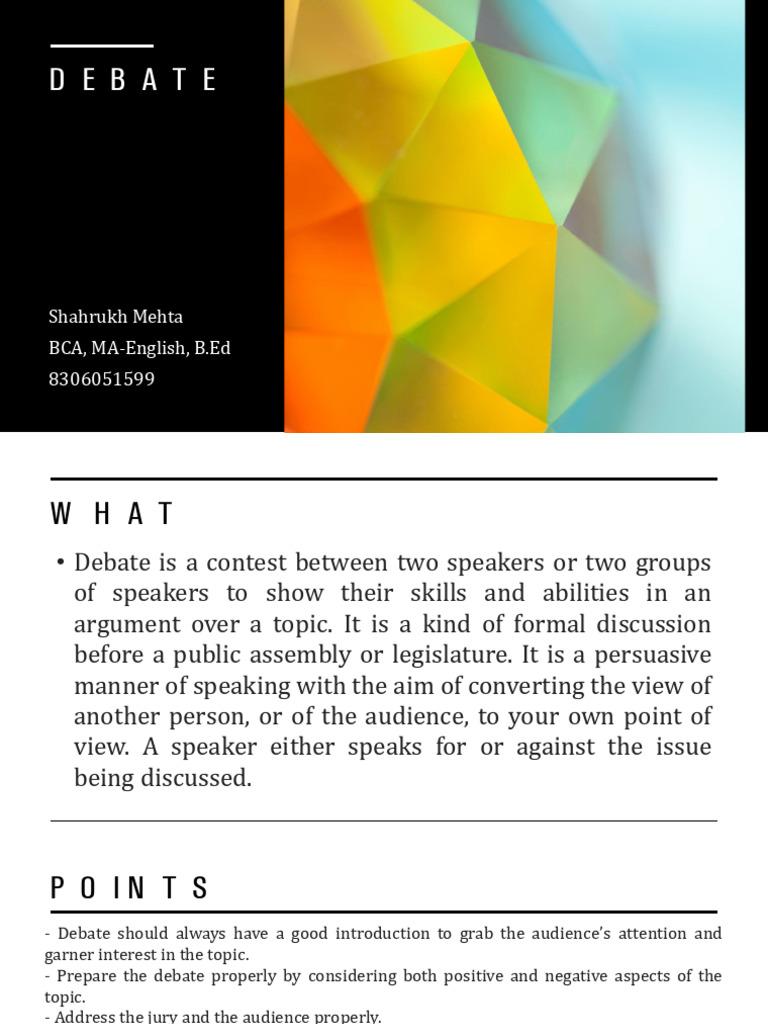 DEBATE

Shahrukh Mehta
BCA, MA-English, B.Ed
8306051599

WHAT

• Debate is a contest between two speakers or two groups of speakers to show their skills and abilities in an argument over a topic. It is a kind of formal discussion before a public assembly or legislature. It is a persuasive manner of speaking with the aim of converting the view of another person, or of the audience, to your own point of view. A speaker either speaks for or against the issue being discussed.

POINTS

- Debate should always have a good introduction to grab the audience's attention and garner interest in the topic.
- Prepare the debate properly by considering both positive and negative aspects of the topic.
- Address the jury and the audience properly.